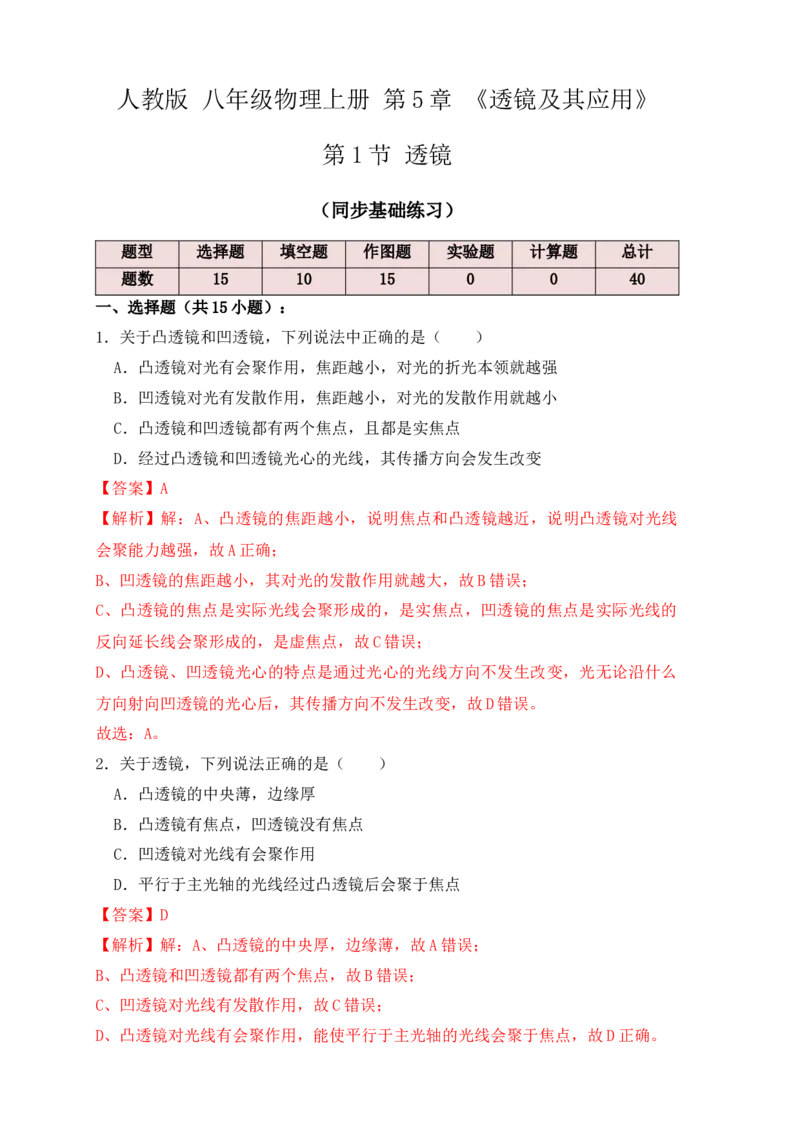 人教版 八年级物理上册 第5章 《透镜及其应用》

第1节 透镜

（同步基础练习）

| 题型 | 选择题 | 填空题 | 作图题 | 实验题 | 计算题 | 总计 |
|---|---|---|---|---|---|---|
| 题数 | 15 | 10 | 15 | 0 | 0 | 40 |

一、选择题（共15小题）：

1．关于凸透镜和凹透镜，下列说法中正确的是（　　）

A．凸透镜对光有会聚作用，焦距越小，对光的折光本领就越强

B．凹透镜对光有发散作用，焦距越小，对光的发散作用就越小

C．凸透镜和凹透镜都有两个焦点，且都是实焦点

D．经过凸透镜和凹透镜光心的光线，其传播方向会发生改变

【答案】A

【解析】解：A、凸透镜的焦距越小，说明焦点和凸透镜越近，说明凸透镜对光线会聚能力越强，故A正确；

B、凹透镜的焦距越小，其对光的发散作用就越大，故B错误；

C、凸透镜的焦点是实际光线会聚形成的，是实焦点，凹透镜的焦点是实际光线的反向延长线会聚形成的，是虚焦点，故C错误；

D、凸透镜、凹透镜光心的特点是通过光心的光线方向不发生改变，光无论沿什么方向射向凹透镜的光心后，其传播方向不发生改变，故D错误。

故选：A。

2．关于透镜，下列说法正确的是（　　）

A．凸透镜的中央薄，边缘厚

B．凸透镜有焦点，凹透镜没有焦点

C．凹透镜对光线有会聚作用

D．平行于主光轴的光线经过凸透镜后会聚于焦点

【答案】D

【解析】解：A、凸透镜的中央厚，边缘薄，故A错误；

B、凸透镜和凹透镜都有两个焦点，故B错误；

C、凹透镜对光线有发散作用，故C错误；

D、凸透镜对光线有会聚作用，能使平行于主光轴的光线会聚于焦点，故D正确。